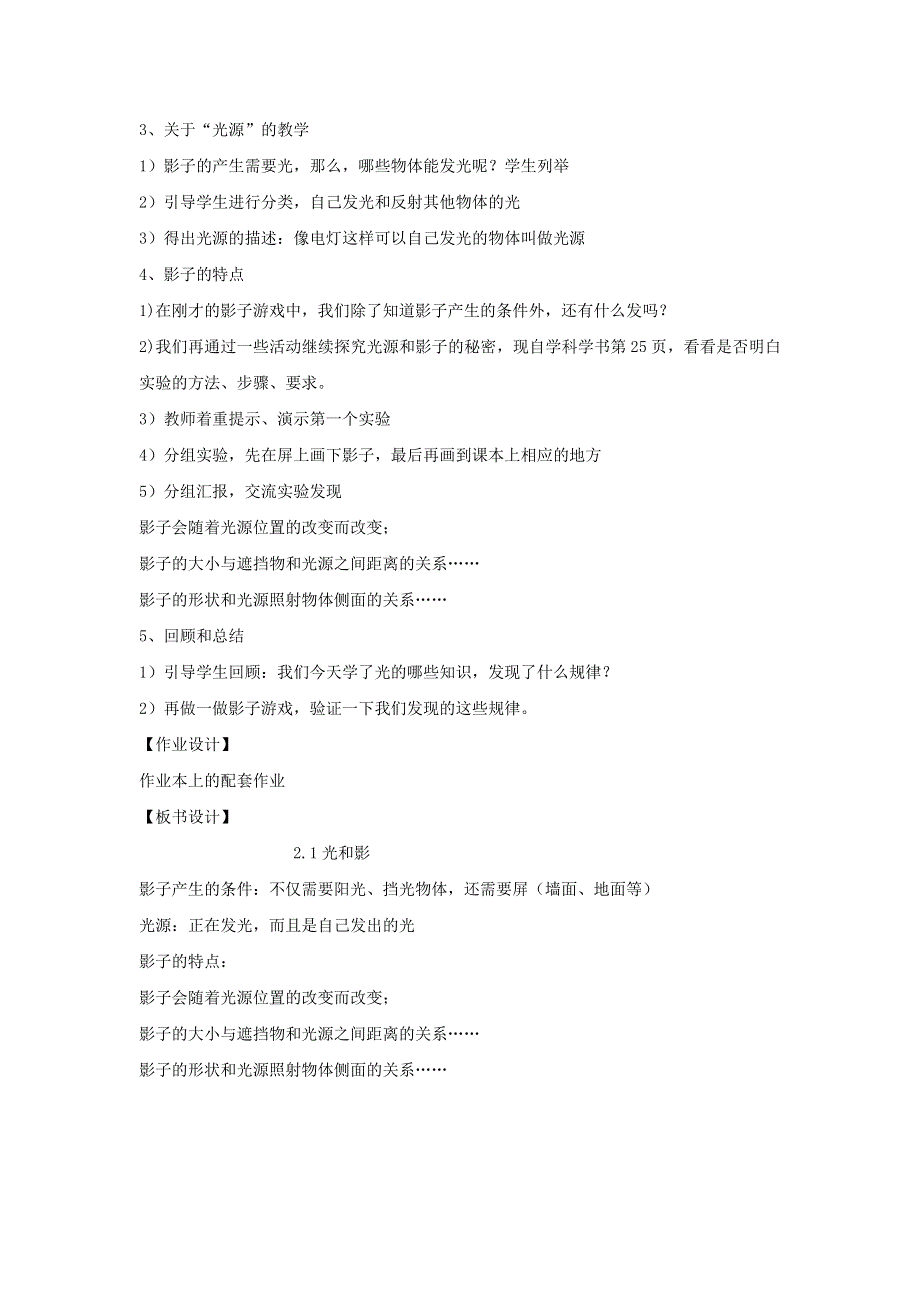 3、关于“光源”的教学

1）影子的产生需要光，那么，哪些物体能发光呢？学生列举

2）引导学生进行分类，自己发光和反射其他物体的光

3）得出光源的描述：像电灯这样可以自己发光的物体叫做光源

4、影子的特点

1)在刚才的影子游戏中，我们除了知道影子产生的条件外，还有什么发吗？

2)我们再通过一些活动继续探究光源和影子的秘密，现自学科学书第 25 页，看看是否明白实验的方法、步骤、要求。

3）教师着重提示、演示第一个实验

4）分组实验，先在屏上画下影子，最后再画到课本上相应的地方

5）分组汇报，交流实验发现

影子会随着光源位置的改变而改变；

影子的大小与遮挡物和光源之间距离的关系……

影子的形状和光源照射物体侧面的关系……

5、回顾和总结

1）引导学生回顾：我们今天学了光的哪些知识，发现了什么规律？

2）再做一做影子游戏，验证一下我们发现的这些规律。

【作业设计】

作业本上的配套作业

【板书设计】

2.1 光和影

影子产生的条件：不仅需要阳光、挡光物体，还需要屏（墙面、地面等）

光源：正在发光，而且是自己发出的光

影子的特点：

影子会随着光源位置的改变而改变；

影子的大小与遮挡物和光源之间距离的关系……

影子的形状和光源照射物体侧面的关系……